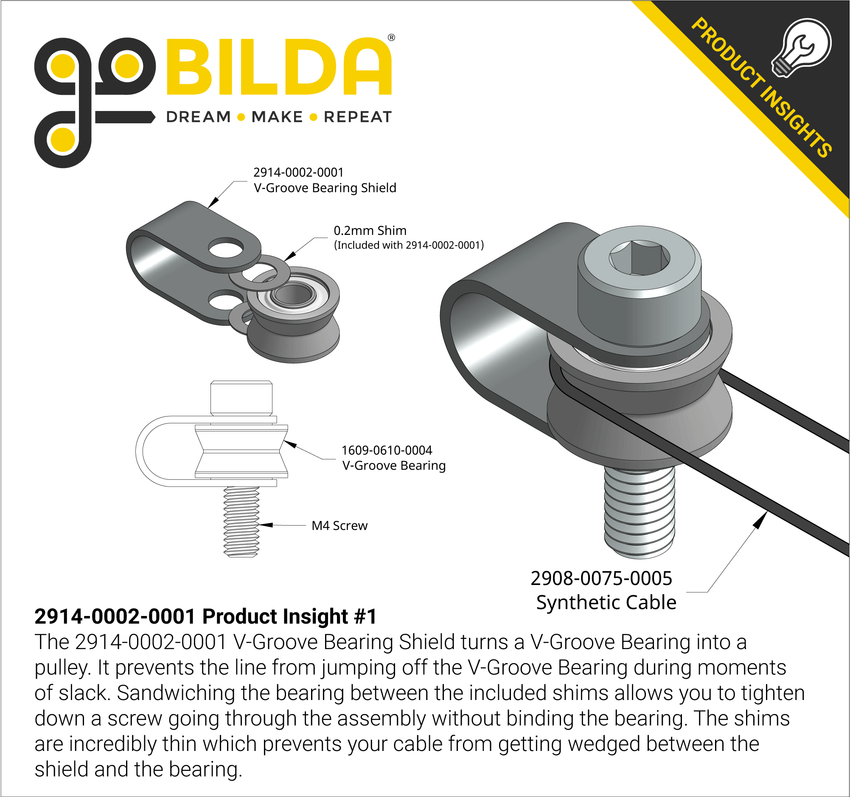 goBILDA®
DREAM • MAKE • REPEAT

PRODUCT INSIGHTS

2914-0002-0001
V-Groove Bearing Shield

0.2mm Shim
(Included with 2914-0002-0001)

1609-0610-0004
V-Groove Bearing

M4 Screw

2908-0075-0005
Synthetic Cable

2914-0002-0001 Product Insight #1
The 2914-0002-0001 V-Groove Bearing Shield turns a V-Groove Bearing into a pulley. It prevents the line from jumping off the V-Groove Bearing during moments of slack. Sandwiching the bearing between the included shims allows you to tighten down a screw going through the assembly without binding the bearing. The shims are incredibly thin which prevents your cable from getting wedged between the shield and the bearing.